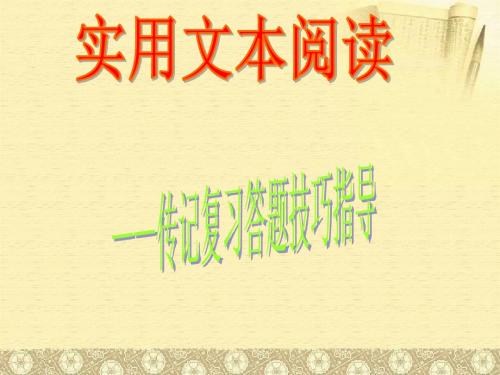 实用文本阅读

——传记复习答题技巧指导